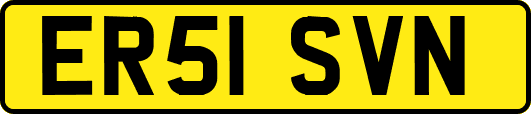 ER51 SVN